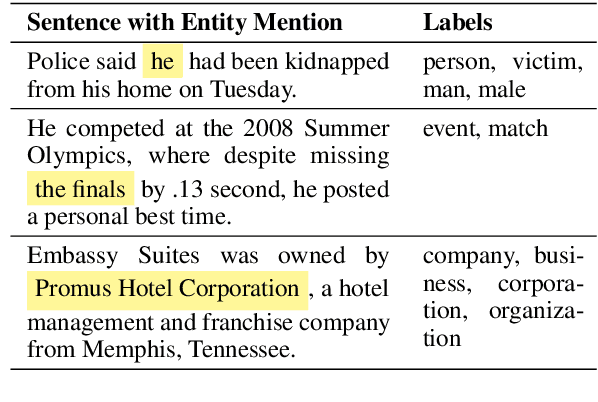 | Sentence with Entity Mention | Labels |
|---|---|
| Police said he had been kidnapped from his home on Tuesday. | person, victim, man, male |
| He competed at the 2008 Summer Olympics, where despite missing the finals by .13 second, he posted a personal best time. | event, match |
| Embassy Suites was owned by Promus Hotel Corporation , a hotel management and franchise company from Memphis, Tennessee. | company, business, corporation, organization |